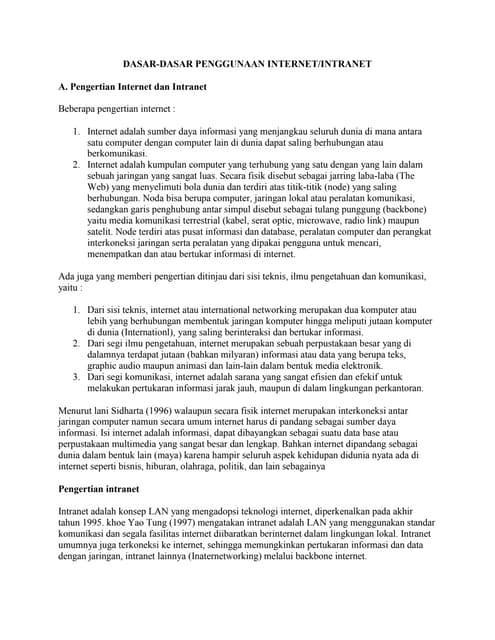 DASAR-DASAR PENGGUNAAN INTERNET/INTRANET

A. Pengertian Internet dan Intranet

Beberapa pengertian internet :

1. Internet adalah sumber daya informasi yang menjangkau seluruh dunia di mana antara satu computer dengan computer lain di dunia dapat saling berhubungan atau berkomunikasi.
2. Internet adalah kumpulan computer yang terhubung yang satu dengan yang lain dalam sebuah jaringan yang sangat luas. Secara fisik disebut sebagai jarring laba-laba (The Web) yang menyelimuti bola dunia dan terdiri atas titik-titik (node) yang saling berhubungan. Noda bisa berupa computer, jaringan lokal atau peralatan komunikasi, sedangkan garis penghubung antar simpul disebut sebagai tulang punggung (backbone) yaitu media komunikasi terrestrial (kabel, serat optic, microwave, radio link) maupun satelit. Node terdiri atas pusat informasi dan database, peralatan computer dan perangkat interkoneksi jaringan serta peralatan yang dipakai pengguna untuk mencari, menempatkan dan atau bertukar informasi di internet.

Ada juga yang memberi pengertian ditinjau dari sisi teknis, ilmu pengetahuan dan komunikasi, yaitu :

1. Dari sisi teknis, internet atau international networking merupakan dua komputer atau lebih yang berhubungan membentuk jaringan komputer hingga meliputi jutaan komputer di dunia (Internationl), yang saling berinteraksi dan bertukar informasi.
2. Dari segi ilmu pengetahuan, internet merupakan sebuah perpustakaan besar yang di dalamnya terdapat jutaan (bahkan milyaran) informasi atau data yang berupa teks, graphic audio maupun animasi dan lain-lain dalam bentuk media elektronik.
3. Dari segi komunikasi, internet adalah sarana yang sangat efisien dan efekif untuk melakukan pertukaran informasi jarak jauh, maupun di dalam lingkungan perkantoran.

Menurut lani Sidharta (1996) walaupun secara fisik internet merupakan interkoneksi antar jaringan computer namun secara umum internet harus di pandang sebagai sumber daya informasi. Isi internet adalah informasi, dapat dibayangkan sebagai suatu data base atau perpustakaan multimedia yang sangat besar dan lengkap. Bahkan internet dipandang sebagai dunia dalam bentuk lain (maya) karena hampir seluruh aspek kehidupan didunia nyata ada di internet seperti bisnis, hiburan, olahraga, politik, dan lain sebagainya

Pengertian intranet

Intranet adalah konsep LAN yang mengadopsi teknologi internet, diperkenalkan pada akhir tahun 1995. khoe Yao Tung (1997) mengatakan intranet adalah LAN yang menggunakan standar komunikasi dan segala fasilitas internet diibaratkan berinternet dalam lingkungan lokal. Intranet umumnya juga terkoneksi ke internet, sehingga memungkinkan pertukaran informasi dan data dengan jaringan, intranet lainnya (Inaternetworking) melalui backbone internet.